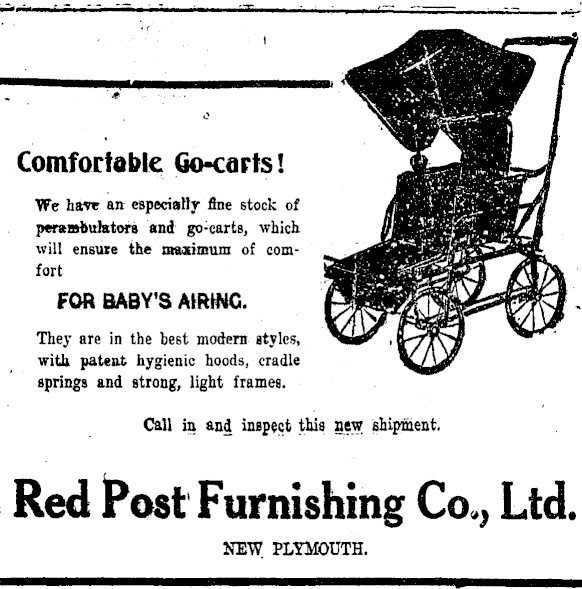 Comfortable Go-carts!

We have an especially fine stock of perambulators and go-carts, which will ensure the maximum of comfort

FOR BABY'S AIRING.

They are in the best modern styles, with patent hygienic hoods, cradle springs and strong, light frames.

Call in and inspect this new shipment.

Red Post Furnishing Co., Ltd.

NEW PLYMOUTH.